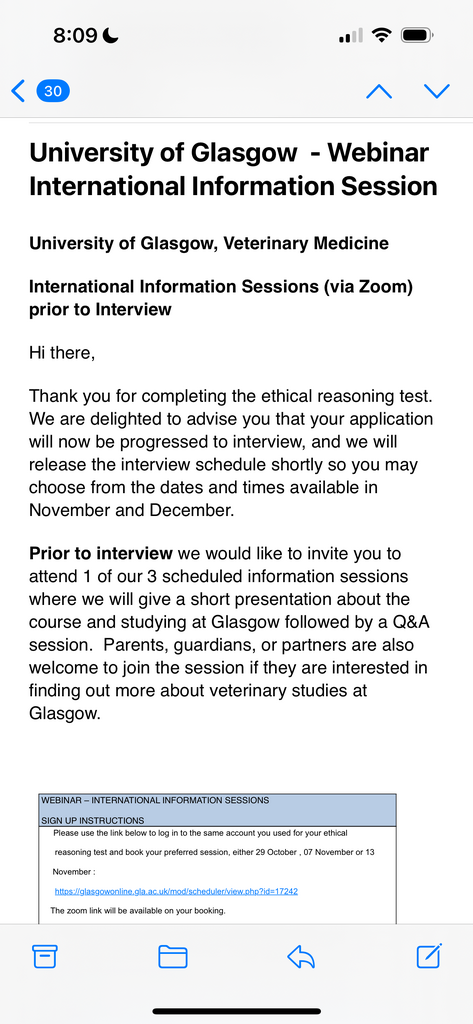 8:09

30

University of Glasgow - Webinar International Information Session

University of Glasgow, Veterinary Medicine

International Information Sessions (via Zoom) prior to Interview

Hi there,

Thank you for completing the ethical reasoning test. We are delighted to advise you that your application will now be progressed to interview, and we will release the interview schedule shortly so you may choose from the dates and times available in November and December.

Prior to interview we would like to invite you to attend 1 of our 3 scheduled information sessions where we will give a short presentation about the course and studying at Glasgow followed by a Q&A session. Parents, guardians, or partners are also welcome to join the session if they are interested in finding out more about veterinary studies at Glasgow.

WEBINAR – INTERNATIONAL INFORMATION SESSIONS

SIGN UP INSTRUCTIONS

Please use the link below to log in to the same account you used for your ethical reasoning test and book your preferred session, either 29 October , 07 November or 13 November :

https://glasgowonline.gla.ac.uk/mod/scheduler/view.php?id=17242

The zoom link will be available on your booking.